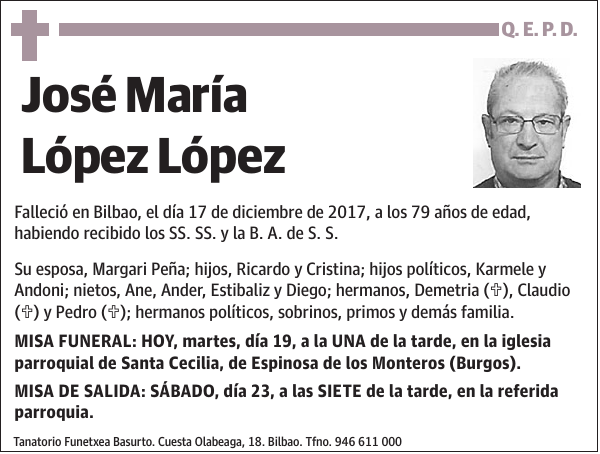 Q. E. P. D.

José María López López

Falleció en Bilbao, el día 17 de diciembre de 2017, a los 79 años de edad, habiendo recibido los SS. SS. y la B. A. de S. S.

Su esposa, Margari Peña; hijos, Ricardo y Cristina; hijos políticos, Karmele y Andoni; nietos, Ane, Ander, Estibaliz y Diego; hermanos, Demetria (✞), Claudio (✞) y Pedro (✞); hermanos políticos, sobrinos, primos y demás familia.

MISA FUNERAL: HOY, martes, día 19, a la UNA de la tarde, en la iglesia parroquial de Santa Cecilia, de Espinosa de los Monteros (Burgos).

MISA DE SALIDA: SÁBADO, día 23, a las SIETE de la tarde, en la referida parroquia.

Tanatorio Funetxea Basurto. Cuesta Olabeaga, 18. Bilbao. Tfno. 946 611 000